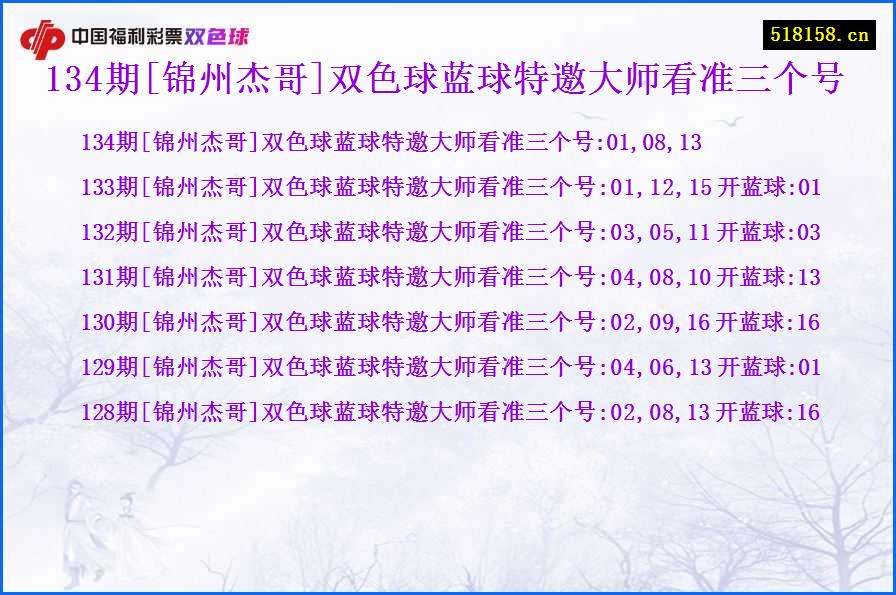 中国福利彩票双色球

518158.cn

134期[锦州杰哥]双色球蓝球特邀大师看准三个号

134期[锦州杰哥]双色球蓝球特邀大师看准三个号:01,08,13

133期[锦州杰哥]双色球蓝球特邀大师看准三个号:01,12,15 开蓝球:01

132期[锦州杰哥]双色球蓝球特邀大师看准三个号:03,05,11 开蓝球:03

131期[锦州杰哥]双色球蓝球特邀大师看准三个号:04,08,10 开蓝球:13

130期[锦州杰哥]双色球蓝球特邀大师看准三个号:02,09,16 开蓝球:16

129期[锦州杰哥]双色球蓝球特邀大师看准三个号:04,06,13 开蓝球:01

128期[锦州杰哥]双色球蓝球特邀大师看准三个号:02,08,13 开蓝球:16